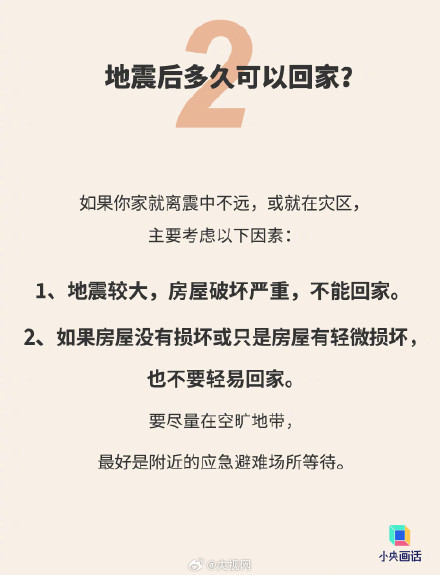 2

地震后多久可以回家？

如果你家就离震中不远，或就在灾区，

主要考虑以下因素：

1、地震较大，房屋破坏严重，不能回家。

2、如果房屋没有损坏或只是房屋有轻微损坏，也不要轻易回家。

要尽量在空旷地带，

最好是附近的应急避难场所等待。

小央画话

@央视网